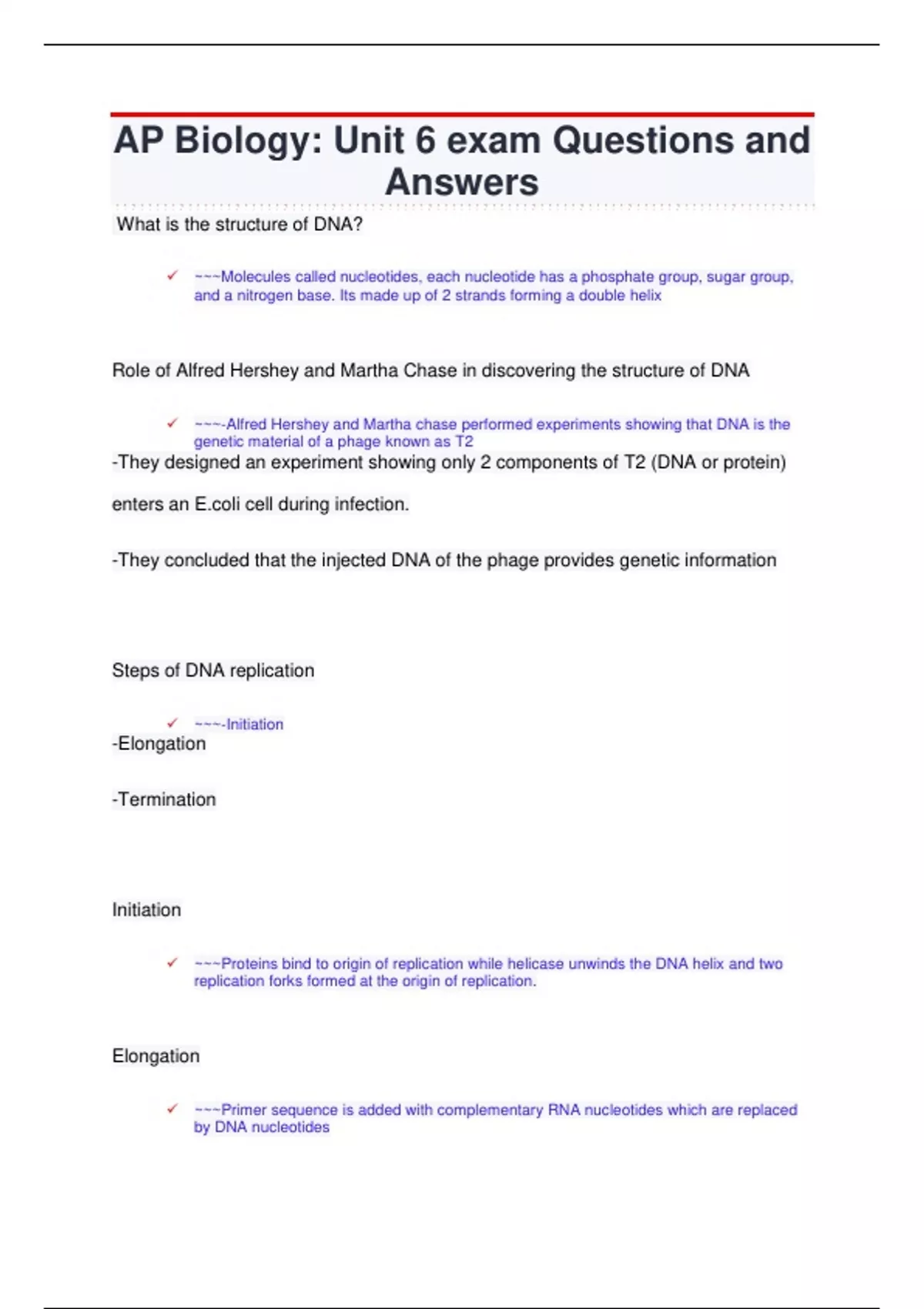 AP Biology: Unit 6 exam Questions and Answers

What is the structure of DNA?

✓ ~~~Molecules called nucleotides, each nucleotide has a phosphate group, sugar group, and a nitrogen base. Its made up of 2 strands forming a double helix

Role of Alfred Hershey and Martha Chase in discovering the structure of DNA

✓ ~~~-Alfred Hershey and Martha chase performed experiments showing that DNA is the genetic material of a phage known as T2
-They designed an experiment showing only 2 components of T2 (DNA or protein) enters an E.coli cell during infection.

-They concluded that the injected DNA of the phage provides genetic information

Steps of DNA replication

✓ ~~~-Initiation
-Elongation

-Termination

Initiation

✓ ~~~Proteins bind to origin of replication while helicase unwinds the DNA helix and two replication forks formed at the origin of replication.

Elongation

✓ ~~~Primer sequence is added with complementary RNA nucleotides which are replaced by DNA nucleotides